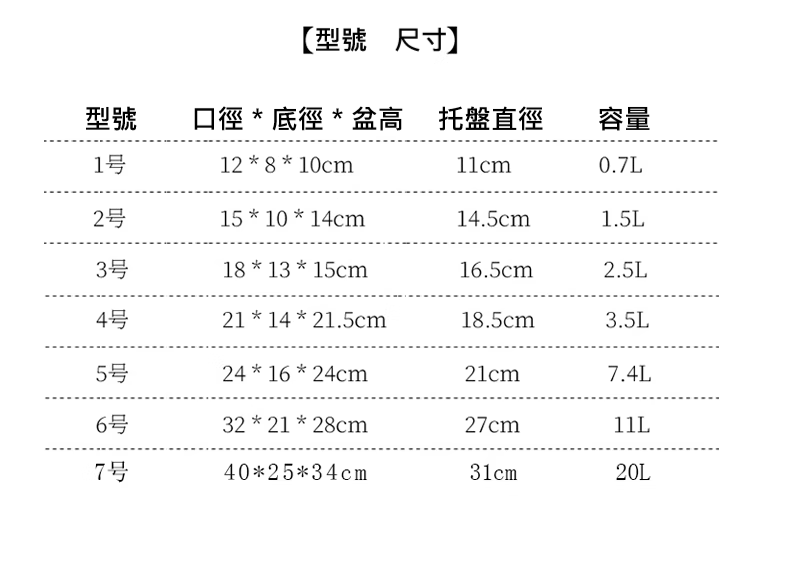 【型號 尺寸】

| 型號 | 口徑 * 底徑 * 盆高 | 托盤直徑 | 容量 |
|---|---|---|---|
| 1号 | 12 * 8 * 10cm | 11cm | 0.7L |
| 2号 | 15 * 10 * 14cm | 14.5cm | 1.5L |
| 3号 | 18 * 13 * 15cm | 16.5cm | 2.5L |
| 4号 | 21 * 14 * 21.5cm | 18.5cm | 3.5L |
| 5号 | 24 * 16 * 24cm | 21cm | 7.4L |
| 6号 | 32 * 21 * 28cm | 27cm | 11L |
| 7号 | 40*25*34cm | 31cm | 20L |